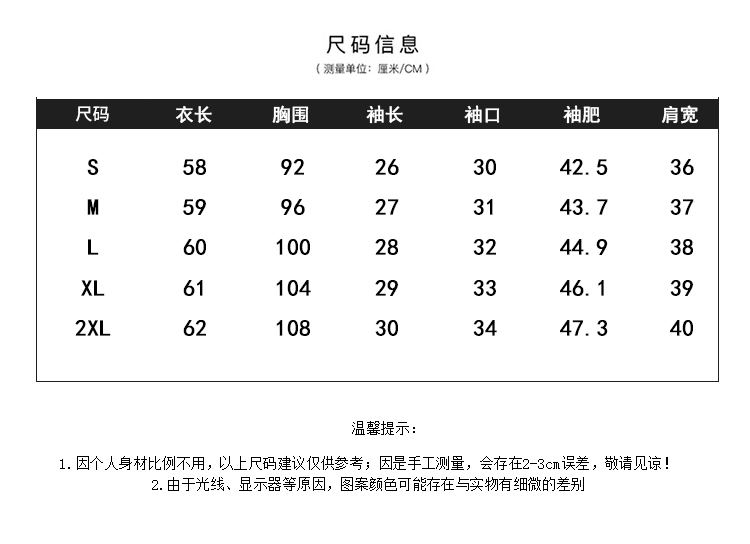 尺码信息
（测量单位：厘米/CM）

| 尺码 | 衣长 | 胸围 | 袖长 | 袖口 | 袖肥 | 肩宽 |
|---|---|---|---|---|---|---|
| S | 58 | 92 | 26 | 30 | 42.5 | 36 |
| M | 59 | 96 | 27 | 31 | 43.7 | 37 |
| L | 60 | 100 | 28 | 32 | 44.9 | 38 |
| XL | 61 | 104 | 29 | 33 | 46.1 | 39 |
| 2XL | 62 | 108 | 30 | 34 | 47.3 | 40 |

温馨提示：

1.因个人身材比例不用，以上尺码建议仅供参考；因是手工测量，会存在2-3cm误差，敬请见谅！
2.由于光线、显示器等原因，图案颜色可能存在与实物有细微的差别